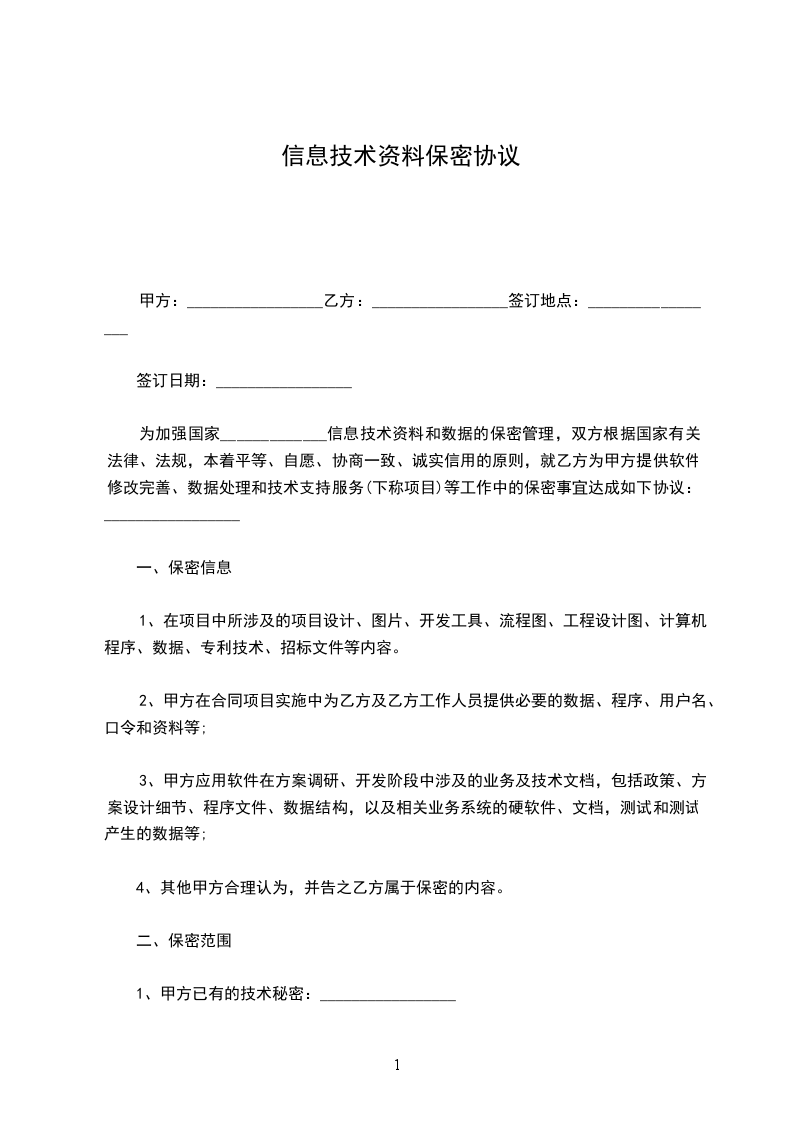 信息技术资料保密协议

甲方：________________乙方：________________签订地点：________________

签订日期：________________

为加强国家____________信息技术资料和数据的保密管理，双方根据国家有关法律、法规，本着平等、自愿、协商一致、诚实信用的原则，就乙方为甲方提供软件修改完善、数据处理和技术支持服务(下称项目)等工作中的保密事宜达成如下协议：________________

一、保密信息

1、在项目中所涉及的项目设计、图片、开发工具、流程图、工程设计图、计算机程序、数据、专利技术、招标文件等内容。

2、甲方在合同项目实施中为乙方及乙方工作人员提供必要的数据、程序、用户名、口令和资料等;

3、甲方应用软件在方案调研、开发阶段中涉及的业务及技术文档，包括政策、方案设计细节、程序文件、数据结构，以及相关业务系统的硬软件、文档，测试和测试产生的数据等;

4、其他甲方合理认为，并告之乙方属于保密的内容。

二、保密范围

1、甲方已有的技术秘密：________________

1